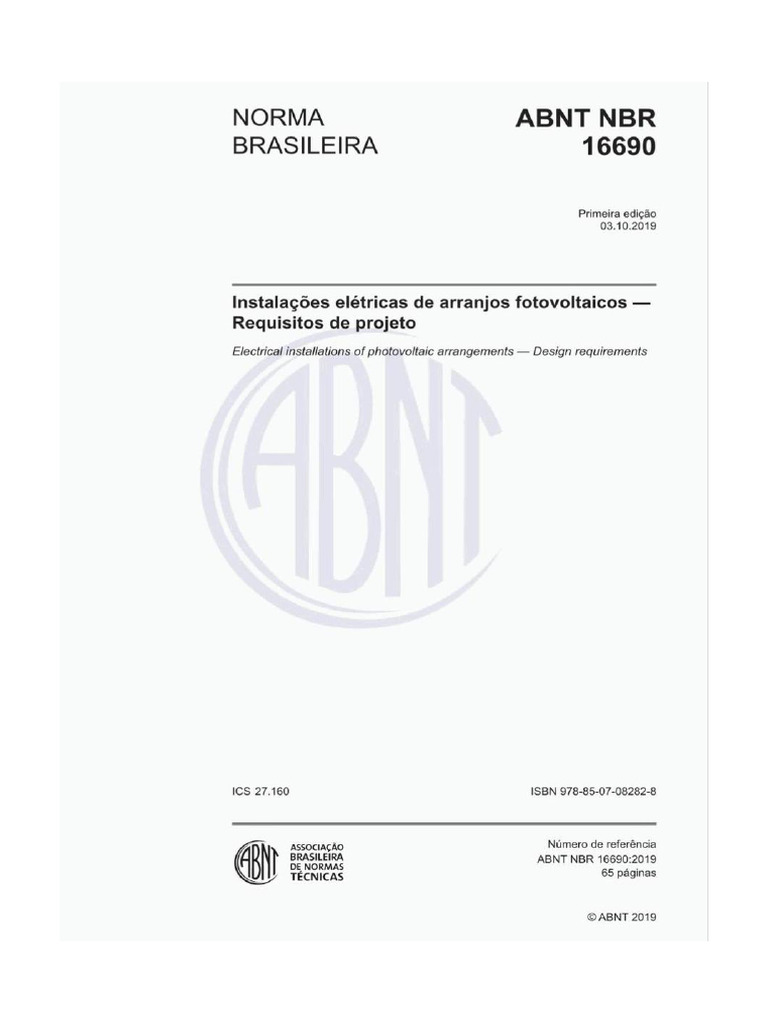 NORMA BRASILEIRA

ABNT NBR 16690

Primeira edição
03.10.2019

Instalações elétricas de arranjos fotovoltaicos — Requisitos de projeto

Electrical installations of photovoltaic arrangements — Design requirements

ABNT

ICS 27.160

ISBN 978-85-07-08282-8

ABNT
ASSOCIAÇÃO BRASILEIRA DE NORMAS TÉCNICAS

Número de referência
ABNT NBR 16690:2019
65 páginas

© ABNT 2019